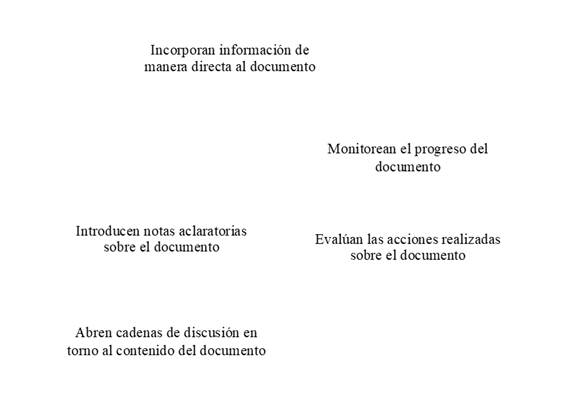 Incorporan información de manera directa al documento

Monitorean el progreso del documento

Introducen notas aclaratorias sobre el documento

Evalúan las acciones realizadas sobre el documento

Abren cadenas de discusión en torno al contenido del documento